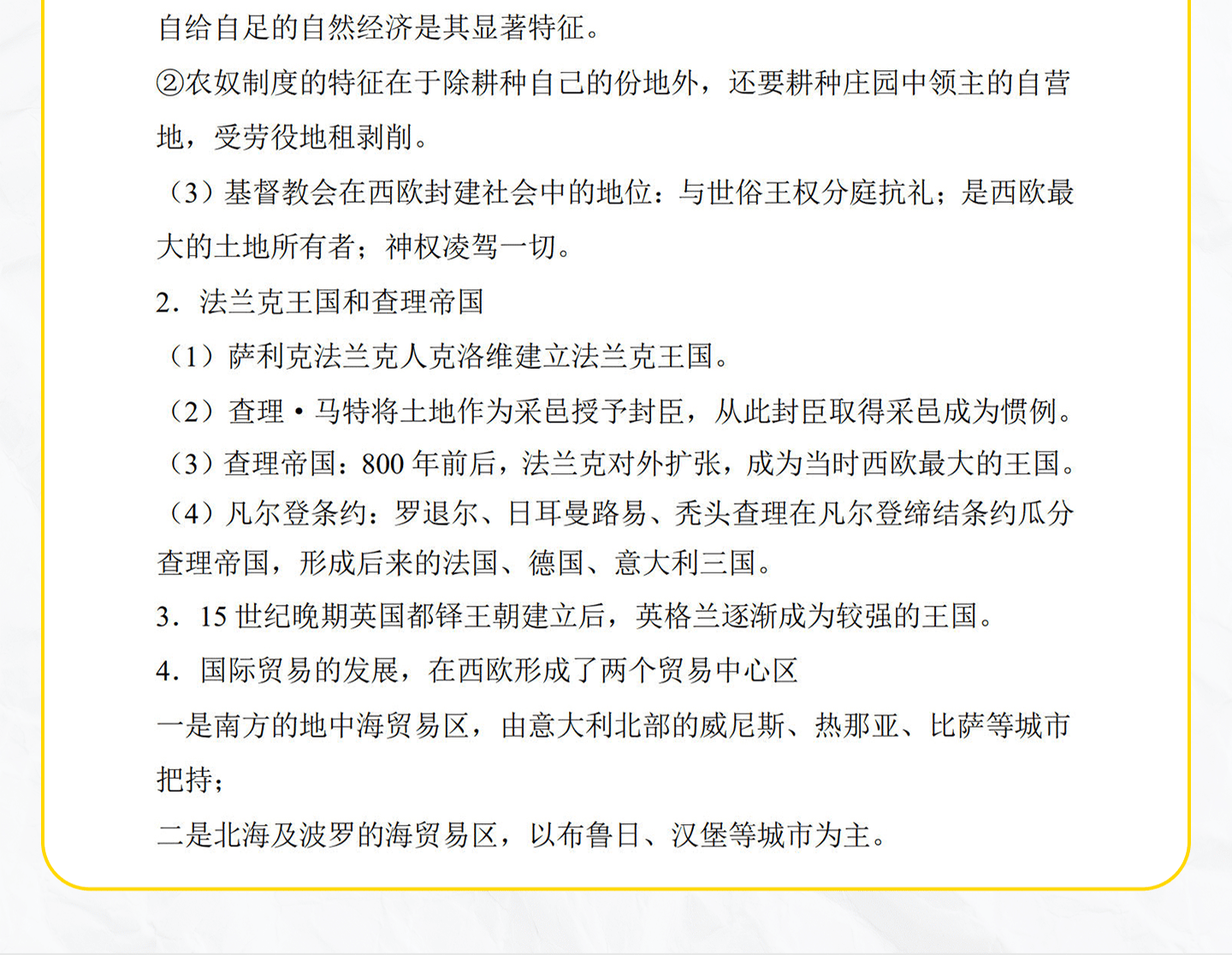 自给自足的自然经济是其显著特征。

②农奴制度的特征在于除耕种自己的份地外，还要耕种庄园中领主的自营地，受劳役地租剥削。

（3）基督教会在西欧封建社会中的地位：与世俗王权分庭抗礼；是西欧最大的土地所有者；神权凌驾一切。

2．法兰克王国和查理帝国

（1）萨利克法兰克人克洛维建立法兰克王国。

（2）查理·马特将土地作为采邑授予封臣，从此封臣取得采邑成为惯例。

（3）查理帝国：800 年前后，法兰克对外扩张，成为当时西欧最大的王国。

（4）凡尔登条约：罗退尔、日耳曼路易、秃头查理在凡尔登缔结条约瓜分查理帝国，形成后来的法国、德国、意大利三国。

3．15 世纪晚期英国都铎王朝建立后，英格兰逐渐成为较强的王国。

4．国际贸易的发展，在西欧形成了两个贸易中心区

一是南方的地中海贸易区，由意大利北部的威尼斯、热那亚、比萨等城市把持；

二是北海及波罗的海贸易区，以布鲁日、汉堡等城市为主。